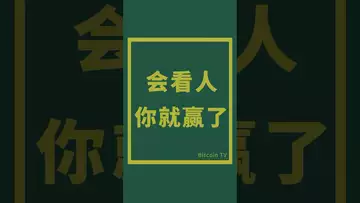 会看人
你就赢了

Bitcoin TV